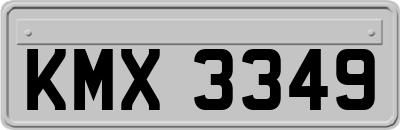 KMX 3349